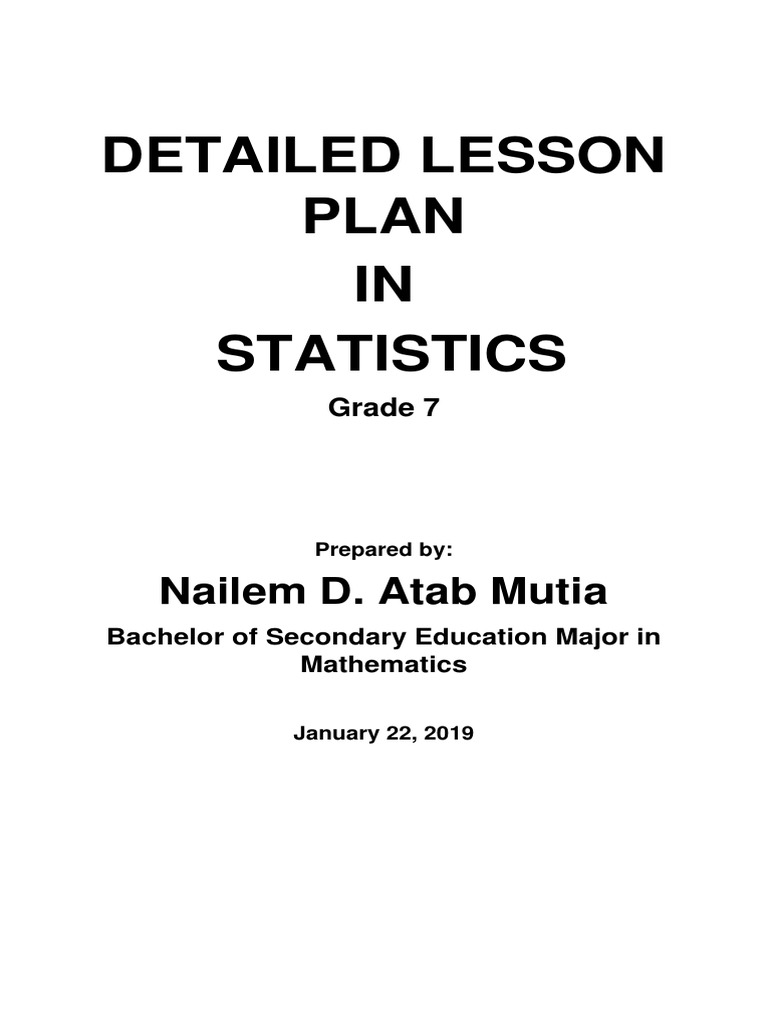 DETAILED LESSON PLAN
IN
STATISTICS

Grade 7

Prepared by:

Nailem D. Atab Mutia

Bachelor of Secondary Education Major in Mathematics

January 22, 2019